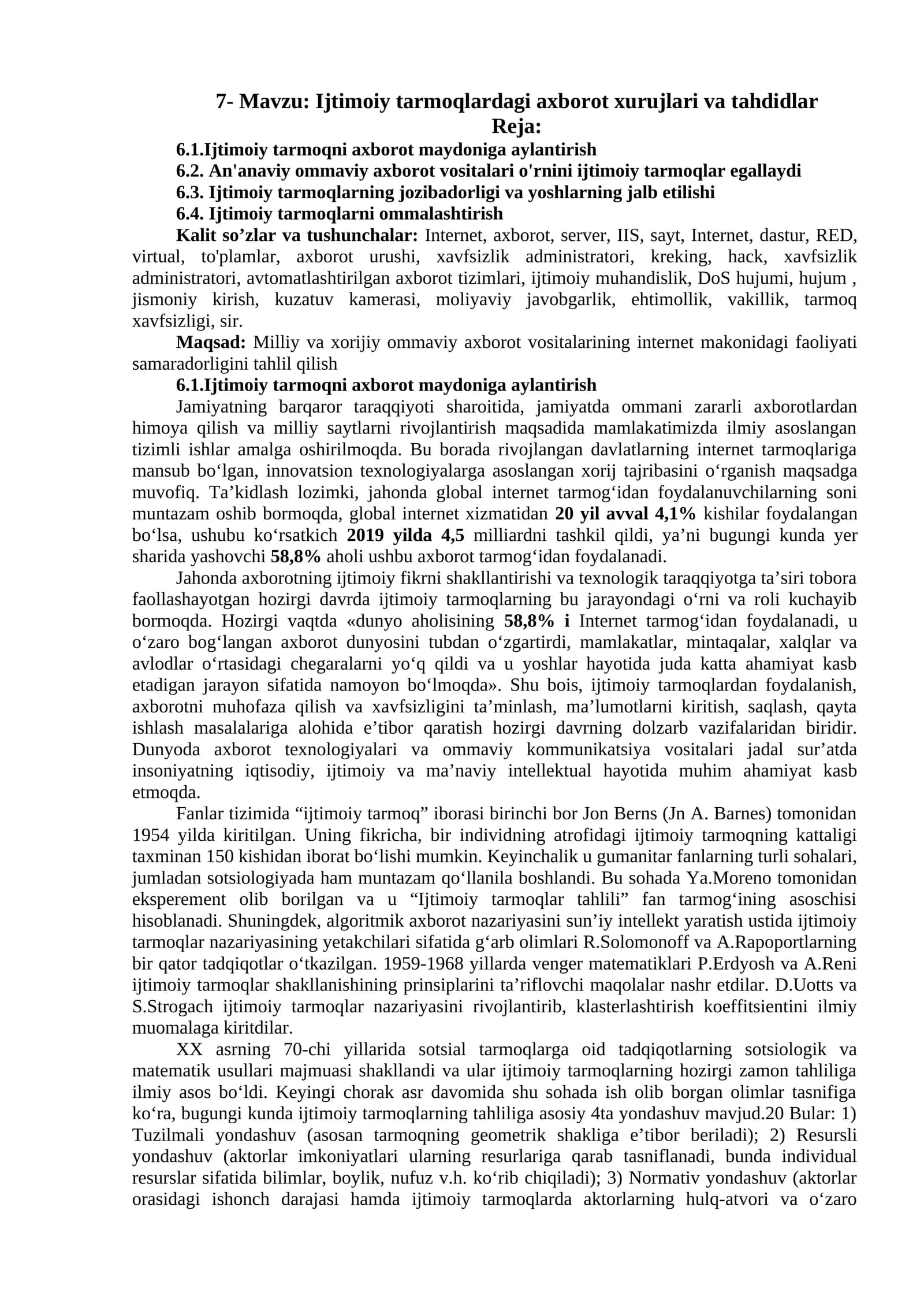 7- Mavzu: Ijtimoiy tarmoqlardagi axborot xurujlari va tahdidlar
Reja:
6.1.Ijtimoiy tarmoqni axborot maydoniga aylantirish
6.2. An'anaviy ommaviy axborot vositalari o'rnini ijtimoiy tarmoqlar egallaydi
6.3. Ijtimoiy tarmoqlarning jozibadorligi va yoshlarning jalb etilishi
6.4. Ijtimoiy tarmoqlarni ommalashtirish

Kalit so'zlar va tushunchalar: Internet, axborot, server, IIS, sayt, Internet, dastur, RED, virtual, to'plamlar, axborot urushi, xavfsizlik administratori, kreking, hack, xavfsizlik administratori, avtomatlashtirilgan axborot tizimlari, ijtimoiy muhandislik, DoS hujumi, hujum , jismoniy kirish, kuzatuv kamerasi, moliyaviy javobgarlik, ehtimollik, vakillik, tarmoq xavfsizligi, sir.

Maqsad: Milliy va xorijiy ommaviy axborot vositalarining internet makonidagi faoliyati samaradorligini tahlil qilish

6.1.Ijtimoiy tarmoqni axborot maydoniga aylantirish

Jamiyatning barqaror taraqqiyoti sharoitida, jamiyatda ommani zararli axborotlardan himoya qilish va milliy saytlarni rivojlantirish maqsadida mamlakatimizda ilmiy asoslangan tizimli ishlar amalga oshirilmoqda. Bu borada rivojlangan davlatlarning internet tarmoqlariga mansub bo'lgan, innovatsion texnologiyalarga asoslangan xorij tajribasini o'rganish maqsadga muvofiq. Ta'kidlash lozimki, jahonda global internet tarmog'idan foydalanuvchilarning soni muntazam oshib bormoqda, global internet xizmatidan 20 yil avval 4,1% kishilar foydalangan bo'lsa, ushubu ko'rsatkich 2019 yilda 4,5 milliardni tashkil qildi, ya'ni bugungi kunda yer sharida yashovchi 58,8% aholi ushbu axborot tarmog'idan foydalanadi.

Jahonda axborotning ijtimoiy fikrni shakllantirishi va texnologik taraqqiyotga ta'siri tobora faollashayotgan hozirgi davrda ijtimoiy tarmoqlarning bu jarayondagi o'rni va roli kuchayib bormoqda. Hozirgi vaqtda «dunyo aholisining 58,8% i Internet tarmog'idan foydalanadi, u o'zaro bog'langan axborot dunyosini tubdan o'zgartirdi, mamlakatlar, mintaqalar, xalqlar va avlodlar o'rtasidagi chegaralarni yo'q qildi va u yoshlar hayotida juda katta ahamiyat kasb etadigan jarayon sifatida namoyon bo'lmoqda». Shu bois, ijtimoiy tarmoqlardan foydalanish, axborotni muhofaza qilish va xavfsizligini ta'minlash, ma'lumotlarni kiritish, saqlash, qayta ishlash masalalariga alohida e'tibor qaratish hozirgi davrning dolzarb vazifalaridan biridir. Dunyoda axborot texnologiyalari va ommaviy kommunikatsiya vositalari jadal sur'atda insoniyatning iqtisodiy, ijtimoiy va ma'naviy intellektual hayotida muhim ahamiyat kasb etmoqda.

Fanlar tizimida "ijtimoiy tarmoq" iborasi birinchi bor Jon Berns (Jn A. Barnes) tomonidan 1954 yilda kiritilgan. Uning fikricha, bir individning atrofidagi ijtimoiy tarmoqning kattaligi taxminan 150 kishidan iborat bo'lishi mumkin. Keyinchalik u gumanitar fanlarning turli sohalari, jumladan sotsiologiyada ham muntazam qo'llanila boshlandi. Bu sohada Ya.Moreno tomonidan eksperement olib borilgan va u "Ijtimoiy tarmoqlar tahlili" fan tarmog'ining asoschisi hisoblanadi. Shuningdek, algoritmik axborot nazariyasini sun'iy intellekt yaratish ustida ijtimoiy tarmoqlar nazariyasining yetakchilari sifatida g'arb olimlari R.Solomonoff va A.Rapoportlarning bir qator tadqiqotlar o'tkazilgan. 1959-1968 yillarda venger matematiklari P.Erdyosh va A.Reni ijtimoiy tarmoqlar shakllanishining prinsiplarini ta'riflovchi maqolalar nashr etdilar. D.Uotts va S.Strogach ijtimoiy tarmoqlar nazariyasini rivojlantirib, klasterlashtirish koeffitsientini ilmiy muomalaga kiritdilar.

XX asrning 70-chi yillarida sotsial tarmoqlarga oid tadqiqotlarning sotsiologik va matematik usullari majmuasi shakllandi va ular ijtimoiy tarmoqlarning hozirgi zamon tahliliga ilmiy asos bo'ldi. Keyingi chorak asr davomida shu sohada ish olib borgan olimlar tasnifiga ko'ra, bugungi kunda ijtimoiy tarmoqlarning tahliliga asosiy 4ta yondashuv mavjud.20 Bular: 1) Tuzilmali yondashuv (asosan tarmoqning geometrik shakliga e'tibor beriladi); 2) Resursli yondashuv (aktorlar imkoniyatlari ularning resurlariga qarab tasniflanadi, bunda individual resurslar sifatida bilimlar, boylik, nufuz v.h. ko'rib chiqiladi); 3) Normativ yondashuv (aktorlar orasidagi ishonch darajasi hamda ijtimoiy tarmoqlarda aktorlarning hulq-atvori va o'zaro